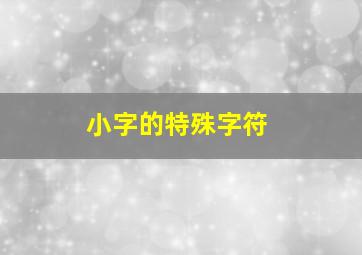 小字的特殊字符